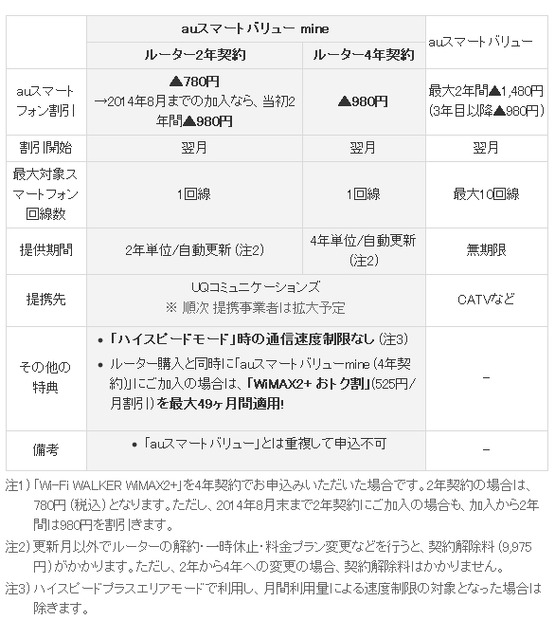 | | auスマートバリュー mine | | auスマートバリュー |
|---|---|---|---|
| | ルーター2年契約 | ルーター4年契約 | |
| auスマートフォン割引 | ▲780円 →2014年8月までの加入なら、当初2年間▲980円 | ▲980円 | 最大2年間▲1,480円 (3年目以降▲980円) |
| 割引開始 | 翌月 | 翌月 | 翌月 |
| 最大対象スマートフォン回線数 | 1回線 | 1回線 | 最大10回線 |
| 提供期間 | 2年単位/自動更新 (注2) | 4年単位/自動更新 (注2) | 無期限 |
| 提携先 | UQコミュニケーションズ ※ 順次 提携事業者は拡大予定 | | CATVなど |
| その他の特典 | • 「ハイスピードモード」時の通信速度制限なし (注3) • ルーター購入と同時に「auスマートバリューmine (4年契約)」にご加入の場合は、「WiMAX2+ おトク割」(525円/月割引) を最大49ヶ月間適用! | | – |
| 備考 | • 「auスマートバリュー」とは重複して申込不可 | | – |

注1) 「Wi-Fi WALKER WiMAX2+」を4年契約でお申込みいただいた場合です。2年契約の場合は、780円 (税込) となります。ただし、2014年8月末まで2年契約にご加入の場合も、加入から2年間は980円を割引きます。

注2) 更新月以外でルーターの解約・一時休止・料金プラン変更などを行うと、契約解除料 (9,975円) がかかります。ただし、2年から4年への変更の場合、契約解除料はかかりません。

注3) ハイスピードプラスエリアモードで利用し、月間利用量による速度制限の対象となった場合は除きます。